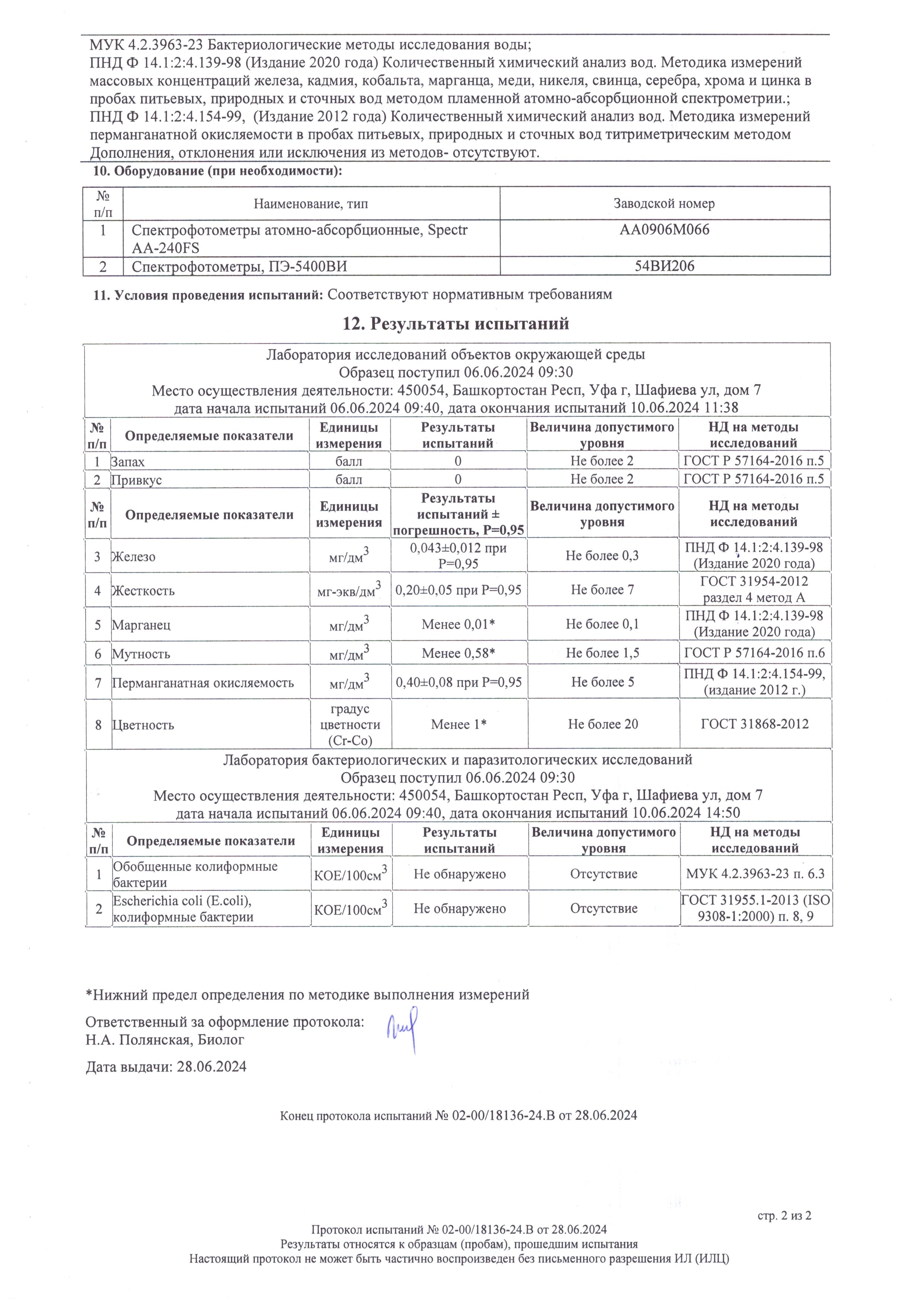 МУК 4.2.3963-23 Бактериологические методы исследования воды;
ПНД Ф 14.1:2:4.139-98 (Издание 2020 года) Количественный химический анализ вод. Методика измерений массовых концентраций железа, кадмия, кобальта, марганца, меди, никеля, свинца, серебра, хрома и цинка в пробах питьевых, природных и сточных вод методом пламенной атомно-абсорбционной спектрометрии.;
ПНД Ф 14.1:2:4.154-99, (Издание 2012 года) Количественный химический анализ вод. Методика измерений перманганатной окисляемости в пробах питьевых, природных и сточных вод титриметрическим методом
Дополнения, отклонения или исключения из методов- отсутствуют.

10. Оборудование (при необходимости):

| № п/п | Наименование, тип | Заводской номер |
|---|---|---|
| 1 | Спектрофотометры атомно-абсорбционные, Spectr AA-240FS | AA0906M066 |
| 2 | Спектрофотометры, ПЭ-5400ВИ | 54ВИ206 |

11. Условия проведения испытаний: Соответствуют нормативным требованиям

12. Результаты испытаний

Лаборатория исследований объектов окружающей среды
Образец поступил 06.06.2024 09:30
Место осуществления деятельности: 450054, Башкортостан Респ, Уфа г, Шафиева ул, дом 7
дата начала испытаний 06.06.2024 09:40, дата окончания испытаний 10.06.2024 11:38

| № п/п | Определяемые показатели | Единицы измерения | Результаты испытаний | Величина допустимого уровня | НД на методы исследований |
|---|---|---|---|---|---|
| 1 | Запах | балл | 0 | Не более 2 | ГОСТ Р 57164-2016 п.5 |
| 2 | Привкус | балл | 0 | Не более 2 | ГОСТ Р 57164-2016 п.5 |

| № п/п | Определяемые показатели | Единицы измерения | Результаты испытаний ± погрешность, P=0,95 | Величина допустимого уровня | НД на методы исследований |
|---|---|---|---|---|---|
| 3 | Железо | мг/дм$^3$ | 0,043±0,012 при P=0,95 | Не более 0,3 | ПНД Ф 14.1:2:4.139-98 (Издание 2020 года) |
| 4 | Жесткость | мг-экв/дм$^3$ | 0,20±0,05 при P=0,95 | Не более 7 | ГОСТ 31954-2012 раздел 4 метод А |
| 5 | Марганец | мг/дм$^3$ | Менее 0,01* | Не более 0,1 | ПНД Ф 14.1:2:4.139-98 (Издание 2020 года) |
| 6 | Мутность | мг/дм$^3$ | Менее 0,58* | Не более 1,5 | ГОСТ Р 57164-2016 п.6 |
| 7 | Перманганатная окисляемость | мг/дм$^3$ | 0,40±0,08 при P=0,95 | Не более 5 | ПНД Ф 14.1:2:4.154-99, (издание 2012 г.) |
| 8 | Цветность | градус цветности (Cr-Co) | Менее 1* | Не более 20 | ГОСТ 31868-2012 |

Лаборатория бактериологических и паразитологических исследований
Образец поступил 06.06.2024 09:30
Место осуществления деятельности: 450054, Башкортостан Респ, Уфа г, Шафиева ул, дом 7
дата начала испытаний 06.06.2024 09:40, дата окончания испытаний 10.06.2024 14:50

| № п/п | Определяемые показатели | Единицы измерения | Результаты испытаний | Величина допустимого уровня | НД на методы исследований |
|---|---|---|---|---|---|
| 1 | Обобщенные колиформные бактерии | КОЕ/100см$^3$ | Не обнаружено | Отсутствие | МУК 4.2.3963-23 п. 6.3 |
| 2 | Escherichia coli (E.coli), колиформные бактерии | КОЕ/100см$^3$ | Не обнаружено | Отсутствие | ГОСТ 31955.1-2013 (ISO 9308-1:2000) п. 8, 9 |

*Нижний предел определения по методике выполнения измерений

Ответственный за оформление протокола:
Н.А. Полянская, Биолог

Дата выдачи: 28.06.2024

Конец протокола испытаний № 02-00/18136-24.В от 28.06.2024

стр. 2 из 2

Протокол испытаний № 02-00/18136-24.В от 28.06.2024
Результаты относятся к образцам (пробам), прошедшим испытания
Настоящий протокол не может быть частично воспроизведен без письменного разрешения ИЛ (ИЛЦ)